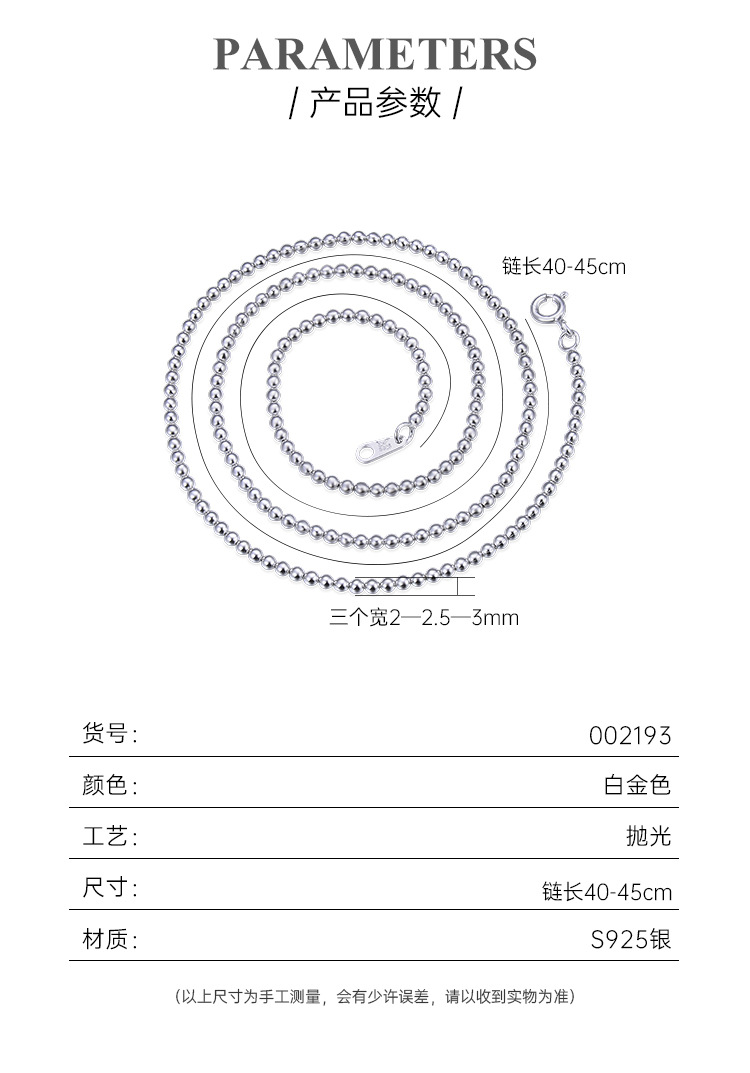 PARAMETERS
/ 产品参数 /

链长40-45cm

三个宽2—2.5—3mm

| 货号: | 002193 |
|---|---|
| 颜色: | 白金色 |
| 工艺: | 抛光 |
| 尺寸: | 链长40-45cm |
| 材质: | S925银 |

(以上尺寸为手工测量，会有少许误差，请以收到实物为准)